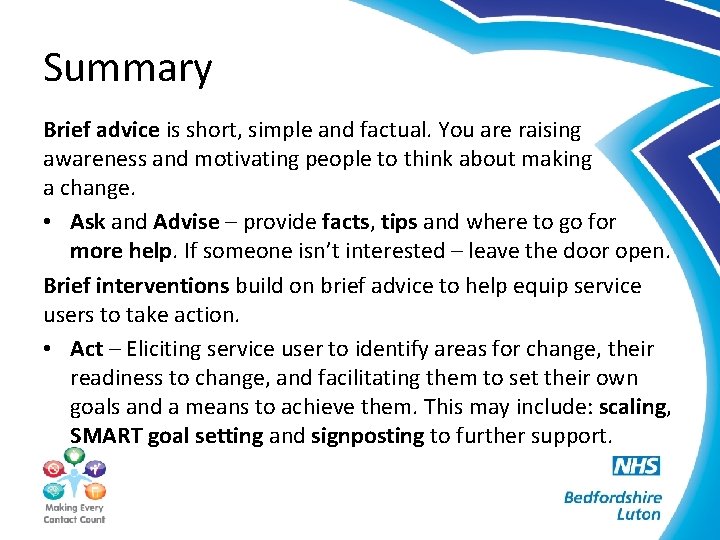 Summary

Brief advice is short, simple and factual. You are raising awareness and motivating people to think about making a change.

• Ask and Advise – provide facts, tips and where to go for more help. If someone isn't interested – leave the door open.

Brief interventions build on brief advice to help equip service users to take action.

• Act – Eliciting service user to identify areas for change, their readiness to change, and facilitating them to set their own goals and a means to achieve them. This may include: scaling, SMART goal setting and signposting to further support.

Making Every Contact Count

NHS
Bedfordshire
Luton